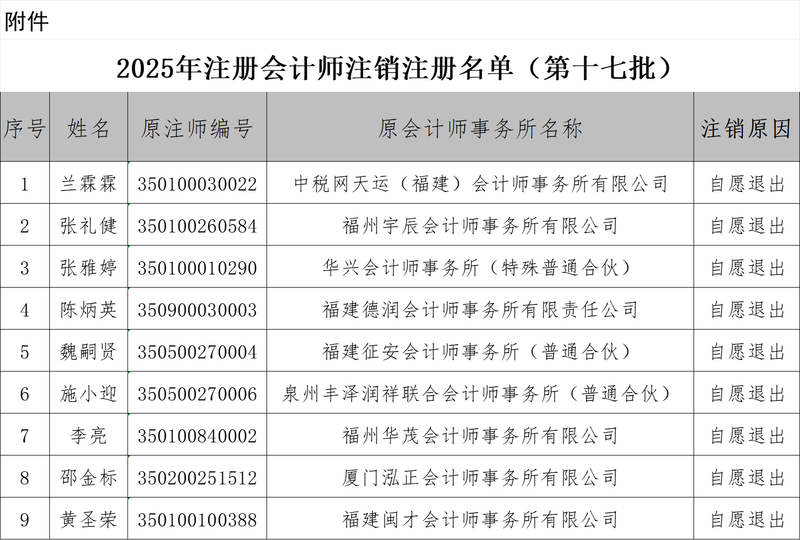 附件

2025年注册会计师注销注册名单（第十七批）

| 序号 | 姓名 | 原注师编号 | 原会计师事务所名称 | 注销原因 |
|---|---|---|---|---|
| 1 | 兰霖霖 | 350100030022 | 中税网天运（福建）会计师事务所有限公司 | 自愿退出 |
| 2 | 张礼健 | 350100260584 | 福州宇辰会计师事务所有限公司 | 自愿退出 |
| 3 | 张雅婷 | 350100010290 | 华兴会计师事务所（特殊普通合伙） | 自愿退出 |
| 4 | 陈炳英 | 350900030003 | 福建德润会计师事务所有限责任公司 | 自愿退出 |
| 5 | 魏嗣贤 | 350500270004 | 福建征安会计师事务所（普通合伙） | 自愿退出 |
| 6 | 施小迎 | 350500270006 | 泉州丰泽润祥联合会计师事务所（普通合伙） | 自愿退出 |
| 7 | 李亮 | 350100840002 | 福州华茂会计师事务所有限公司 | 自愿退出 |
| 8 | 邵金标 | 350200251512 | 厦门泓正会计师事务所有限公司 | 自愿退出 |
| 9 | 黄圣荣 | 350100100388 | 福建闽才会计师事务所有限公司 | 自愿退出 |